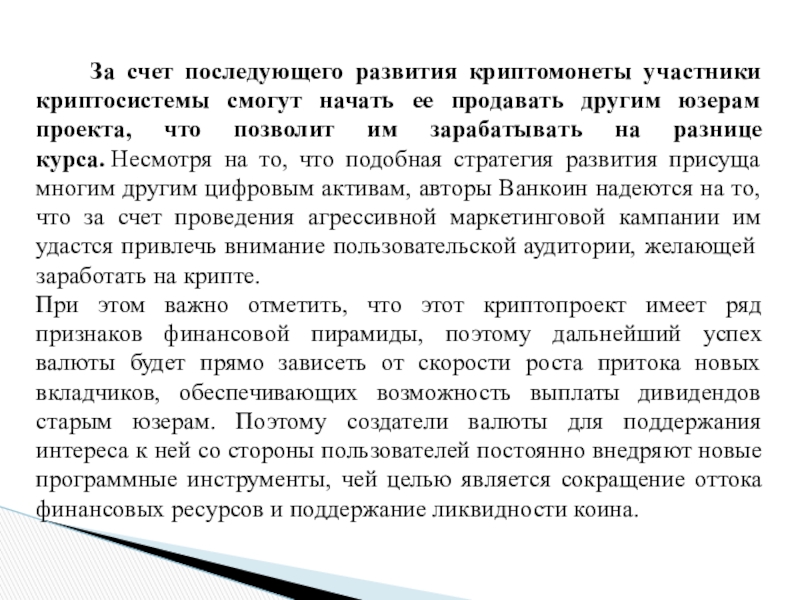 За счет последующего развития криптомонеты участники криптосистемы смогут начать ее продавать другим юзерам проекта, что позволит им зарабатывать на разнице курса. Несмотря на то, что подобная стратегия развития присуща многим другим цифровым активам, авторы Ванкоин надеются на то, что за счет проведения агрессивной маркетинговой кампании им удастся привлечь внимание пользовательской аудитории, желающей заработать на крипте.

При этом важно отметить, что этот криптопроект имеет ряд признаков финансовой пирамиды, поэтому дальнейший успех валюты будет прямо зависеть от скорости роста притока новых вкладчиков, обеспечивающих возможность выплаты дивидендов старым юзерам. Поэтому создатели валюты для поддержания интереса к ней со стороны пользователей постоянно внедряют новые программные инструменты, чей целью является сокращение оттока финансовых ресурсов и поддержание ликвидности коина.